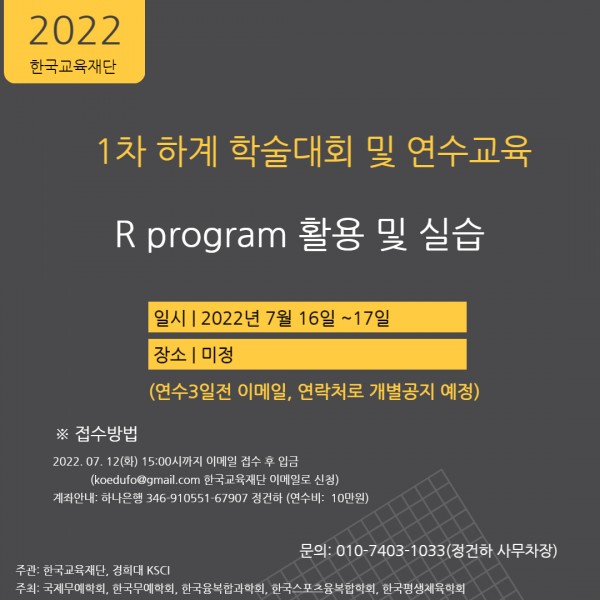 2022
한국교육재단

1차 하계 학술대회 및 연수교육

R program 활용 및 실습

일시 | 2022년 7월 16일 ~17일

장소 | 미정

(연수3일전 이메일, 연락처로 개별공지 예정)

※ 접수방법

2022. 07. 12(화) 15:00시까지 이메일 접수 후 입금
(koedufo@gmail.com 한국교육재단 이메일로 신청)
계좌안내: 하나은행 346-910551-67907 정건하 (연수비: 10만원)

문의: 010-7403-1033(정건하 사무차장)

주관: 한국교육재단, 경희대 KSCI
주최: 국제무예학회, 한국무예학회, 한국융복합과학회, 한국스포츠융복합학회, 한국평생체육학회